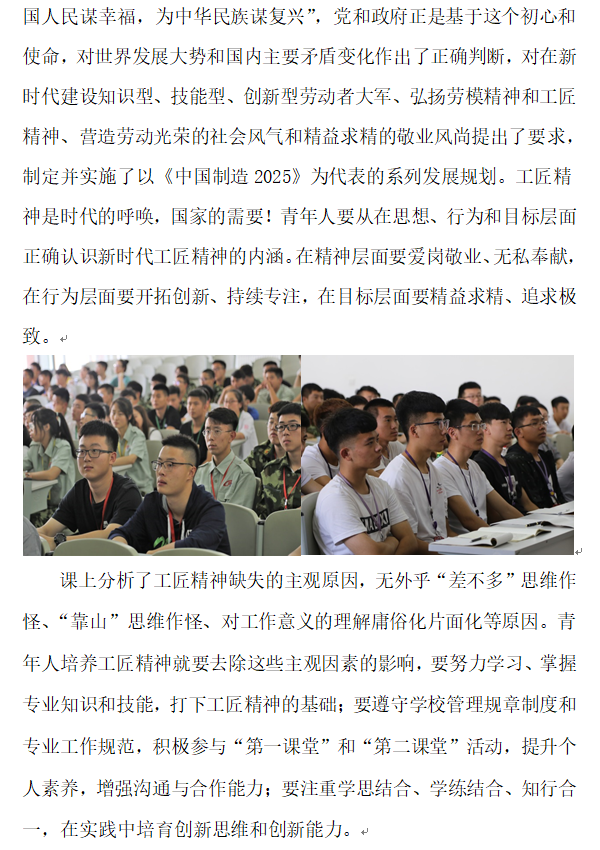 国人民谋幸福，为中华民族谋复兴”，党和政府正是基于这个初心和使命，对世界发展大势和国内主要矛盾变化作出了正确判断，对在新时代建设知识型、技能型、创新型劳动者大军、弘扬劳模精神和工匠精神、营造劳动光荣的社会风气和精益求精的敬业风尚提出了要求，制定并实施了以《中国制造 2025》为代表的系列发展规划。工匠精神是时代的呼唤，国家的需要！青年人要从在思想、行为和目标层面正确认识新时代工匠精神的内涵。在精神层面要爱岗敬业、无私奉献，在行为层面要开拓创新、持续专注，在目标层面要精益求精、追求极致。

课上分析了工匠精神缺失的主观原因，无外乎“差不多”思维作怪、“靠山”思维作怪、对工作意义的理解庸俗化片面化等原因。青年人培养工匠精神就要去除这些主观因素的影响，要努力学习、掌握专业知识和技能，打下工匠精神的基础；要遵守学校管理规章制度和专业工作规范，积极参与“第一课堂”和“第二课堂”活动，提升个人素养，增强沟通与合作能力；要注重学思结合、学练结合、知行合一，在实践中培育创新思维和创新能力。